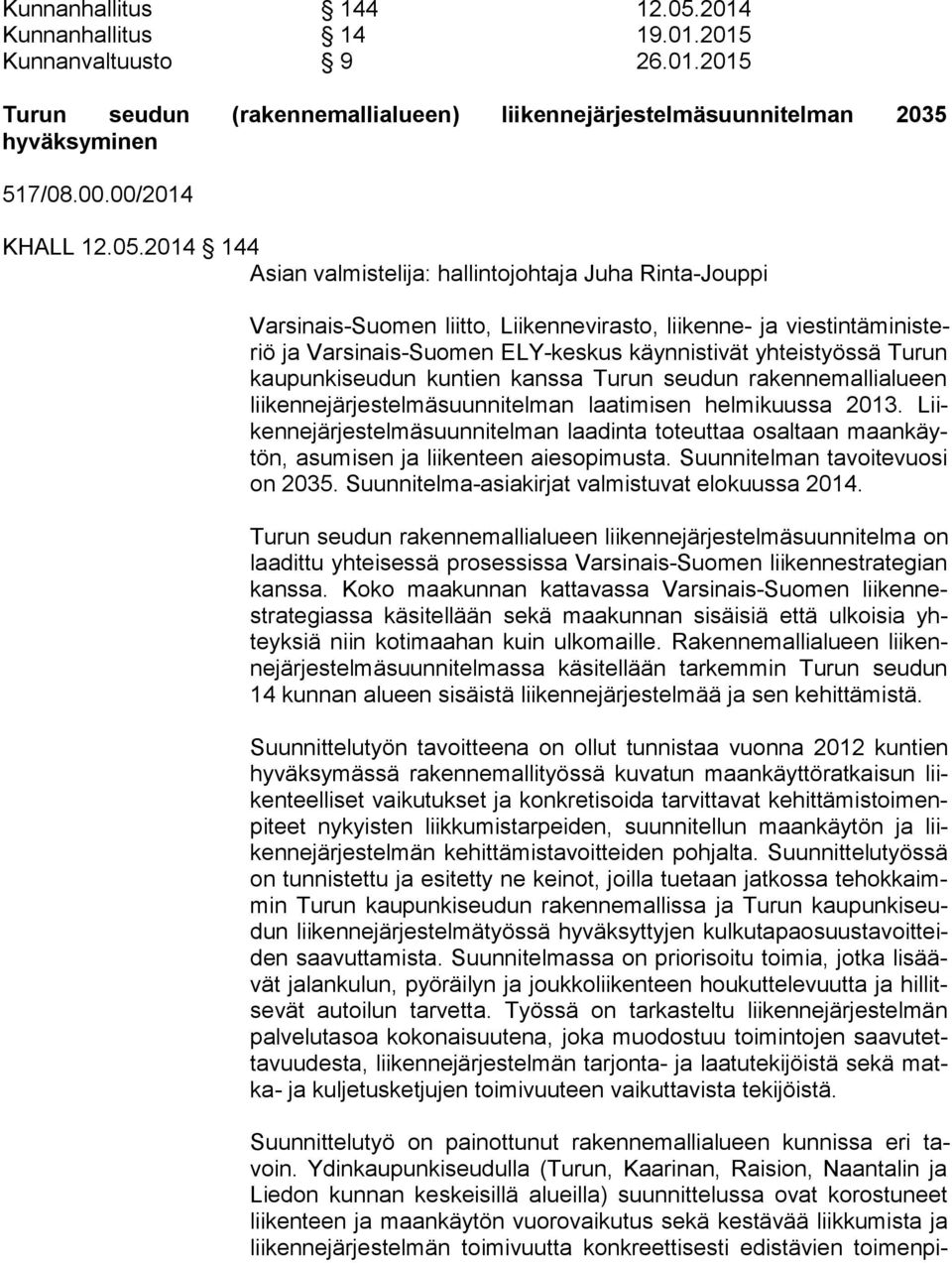 Kunnanhallitus § 144 12.05.2014
Kunnanhallitus § 14 19.01.2015
Kunnanvaltuusto § 9 26.01.2015

Turun seudun (rakennemallialueen) liikennejärjestelmäsuunnitelman 2035 hyväksyminen

517/08.00.00/2014

KHALL 12.05.2014 § 144
Asian valmistelija: hallintojohtaja Juha Rinta-Jouppi

Varsinais-Suomen liitto, Liikennevirasto, liikenne- ja viestintäministeriö ja Varsinais-Suomen ELY-keskus käynnistivät yhteistyössä Turun kaupunkiseudun kuntien kanssa Turun seudun rakennemallialueen liikennejärjestelmäsuunnitelman laatimisen helmikuussa 2013. Liikennejärjestelmäsuunnitelman laadinta toteuttaa osaltaan maankäytön, asumisen ja liikenteen aiesopimusta. Suunnitelman tavoitevuosi on 2035. Suunnitelma-asiakirjat valmistuvat elokuussa 2014.

Turun seudun rakennemallialueen liikennejärjestelmäsuunnitelma on laadittu yhteisessä prosessissa Varsinais-Suomen liikennestrategian kanssa. Koko maakunnan kattavassa Varsinais-Suomen liikennestrategiassa käsitellään sekä maakunnan sisäisiä että ulkoisia yhteyksiä niin kotimaahan kuin ulkomaille. Rakennemallialueen liikennejärjestelmäsuunnitelmassa käsitellään tarkemmin Turun seudun 14 kunnan alueen sisäistä liikennejärjestelmää ja sen kehittämistä.

Suunnittelutyön tavoitteena on ollut tunnistaa vuonna 2012 kuntien hyväksymässä rakennemallityössä kuvatun maankäyttöratkaisun liikenteelliset vaikutukset ja konkretisoida tarvittavat kehittämistoimenpiteet nykyisten liikkumistarpeiden, suunnitellun maankäytön ja liikennejärjestelmän kehittämistavoitteiden pohjalta. Suunnittelutyössä on tunnistettu ja esitetty ne keinot, joilla tuetaan jatkossa tehokkaimmin Turun kaupunkiseudun rakennemallissa ja Turun kaupunkiseudun liikennejärjestelmätyössä hyväksyttyjen kulkutapaosuustavoitteiden saavuttamista. Suunnitelmassa on priorisoitu toimia, jotka lisäävät jalankulun, pyöräilyn ja joukkoliikenteen houkuttelevuutta ja hillitsevät autoilun tarvetta. Työssä on tarkasteltu liikennejärjestelmän palvelutasoa kokonaisuutena, joka muodostuu toimintojen saavutettavuudesta, liikennejärjestelmän tarjonta- ja laatutekijöistä sekä matka- ja kuljetusketjujen toimivuuteen vaikuttavista tekijöistä.

Suunnittelutyö on painottunut rakennemallialueen kunnissa eri tavoin. Ydinkaupunkiseudulla (Turun, Kaarinan, Raision, Naantalin ja Liedon kunnan keskeisillä alueilla) suunnittelussa ovat korostuneet liikenteen ja maankäytön vuorovaikutus sekä kestävää liikkumista ja liikennejärjestelmän toimivuutta konkreettisesti edistävien toimenpi-